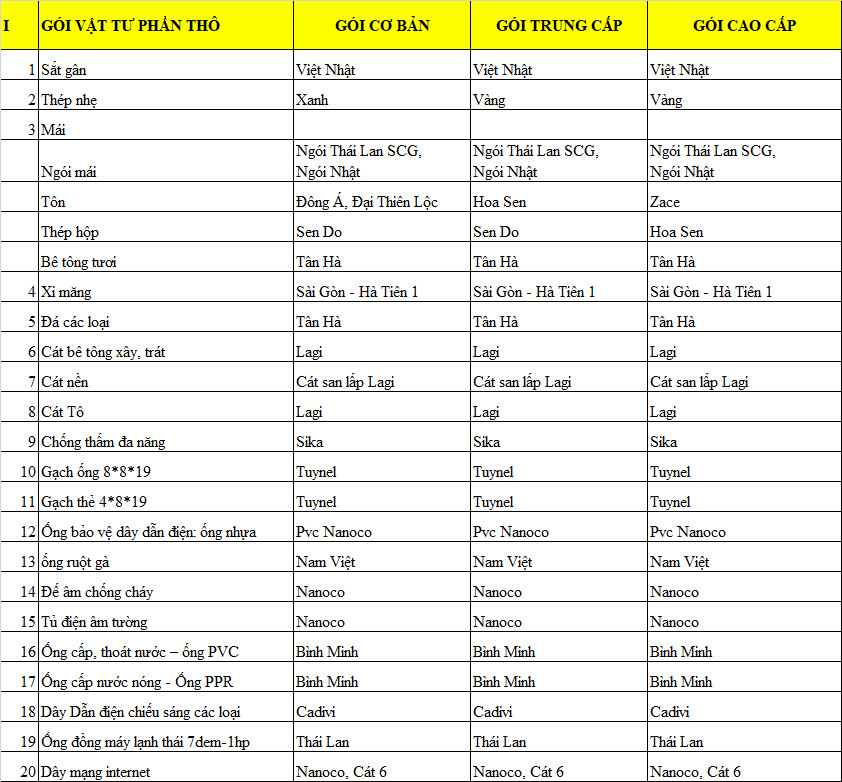 | I | GÓI VẬT TƯ PHẦN THÔ | GÓI CƠ BẢN | GÓI TRUNG CẤP | GÓI CAO CẤP |
|---|---|---|---|---|
| 1 | Sắt gân | Việt Nhật | Việt Nhật | Việt Nhật |
| 2 | Thép nhẹ | Xanh | Vàng | Vàng |
| 3 | Mái | | | |
| | Ngói mái | Ngói Thái Lan SCG, Ngói Nhật | Ngói Thái Lan SCG, Ngói Nhật | Ngói Thái Lan SCG, Ngói Nhật |
| | Tôn | Đông Á, Đại Thiên Lộc | Hoa Sen | Zace |
| | Thép hộp | Sen Do | Sen Do | Hoa Sen |
| | Bê tông tươi | Tân Hà | Tân Hà | Tân Hà |
| 4 | Xi măng | Sài Gòn - Hà Tiên 1 | Sài Gòn - Hà Tiên 1 | Sài Gòn - Hà Tiên 1 |
| 5 | Đá các loại | Tân Hà | Tân Hà | Tân Hà |
| 6 | Cát bê tông xây, trát | Lagi | Lagi | Lagi |
| 7 | Cát nền | Cát san lấp Lagi | Cát san lấp Lagi | Cát san lấp Lagi |
| 8 | Cát Tô | Lagi | Lagi | Lagi |
| 9 | Chống thấm đa năng | Sika | Sika | Sika |
| 10 | Gạch ống 8*8*19 | Tuynel | Tuynel | Tuynel |
| 11 | Gạch thẻ 4*8*19 | Tuynel | Tuynel | Tuynel |
| 12 | Ống bảo vệ dây dẫn điện: ống nhựa | Pvc Nanoco | Pvc Nanoco | Pvc Nanoco |
| 13 | ống ruột gà | Nam Việt | Nam Việt | Nam Việt |
| 14 | Đế âm chống cháy | Nanoco | Nanoco | Nanoco |
| 15 | Tủ điện âm tường | Nanoco | Nanoco | Nanoco |
| 16 | Ống cấp, thoát nước – ống PVC | Bình Minh | Bình Minh | Bình Minh |
| 17 | Ống cấp nước nóng - Ống PPR | Bình Minh | Bình Minh | Bình Minh |
| 18 | Dây Dẫn điện chiếu sáng các loại | Cadivi | Cadivi | Cadivi |
| 19 | Ống đồng máy lạnh thái 7dem-1hp | Thái Lan | Thái Lan | Thái Lan |
| 20 | Dây mạng internet | Nanoco, Cát 6 | Nanoco, Cát 6 | Nanoco, Cát 6 |